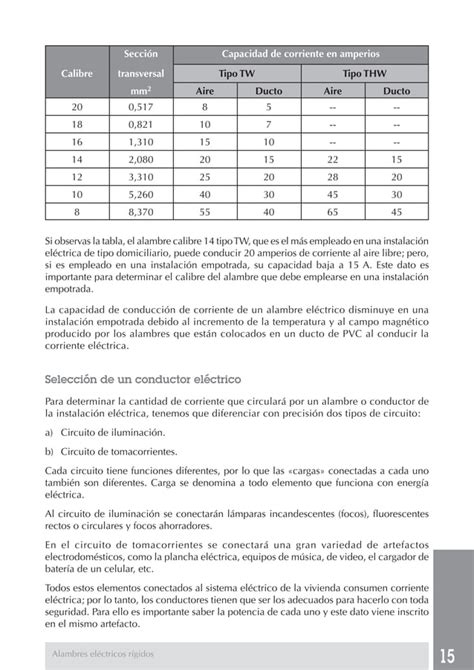 | Calibre | Sección transversal $mm^2$ | Capacidad de corriente en amperios | | | |
|---|---|---|---|---|---|
| | | Tipo TW | | Tipo THW | |
| | | Aire | Ducto | Aire | Ducto |
| 20 | 0,517 | 8 | 5 | -- | -- |
| 18 | 0,821 | 10 | 7 | -- | -- |
| 16 | 1,310 | 15 | 10 | -- | -- |
| 14 | 2,080 | 20 | 15 | 22 | 15 |
| 12 | 3,310 | 25 | 20 | 28 | 20 |
| 10 | 5,260 | 40 | 30 | 45 | 30 |
| 8 | 8,370 | 55 | 40 | 65 | 45 |

Si observas la tabla, el alambre calibre 14 tipo TW, que es el más empleado en una instalación eléctrica de tipo domiciliario, puede conducir 20 amperios de corriente al aire libre; pero, si es empleado en una instalación empotrada, su capacidad baja a 15 A. Este dato es importante para determinar el calibre del alambre que debe emplearse en una instalación empotrada.

La capacidad de conducción de corriente de un alambre eléctrico disminuye en una instalación empotrada debido al incremento de la temperatura y al campo magnético producido por los alambres que están colocados en un ducto de PVC al conducir la corriente eléctrica.

Selección de un conductor eléctrico

Para determinar la cantidad de corriente que circulará por un alambre o conductor de la instalación eléctrica, tenemos que diferenciar con precisión dos tipos de circuito:

a) Circuito de iluminación.

b) Circuito de tomacorrientes.

Cada circuito tiene funciones diferentes, por lo que las «cargas» conectadas a cada uno también son diferentes. Carga se denomina a todo elemento que funciona con energía eléctrica.

Al circuito de iluminación se conectarán lámparas incandescentes (focos), fluorescentes rectos o circulares y focos ahorradores.

En el circuito de tomacorrientes se conectará una gran variedad de artefactos electrodomésticos, como la plancha eléctrica, equipos de música, de video, el cargador de batería de un celular, etc.

Todos estos elementos conectados al sistema eléctrico de la vivienda consumen corriente eléctrica; por lo tanto, los conductores tienen que ser los adecuados para hacerlo con toda seguridad. Para ello es importante saber la potencia de cada uno y este dato viene inscrito en el mismo artefacto.

Alambres eléctricos rígidos

15